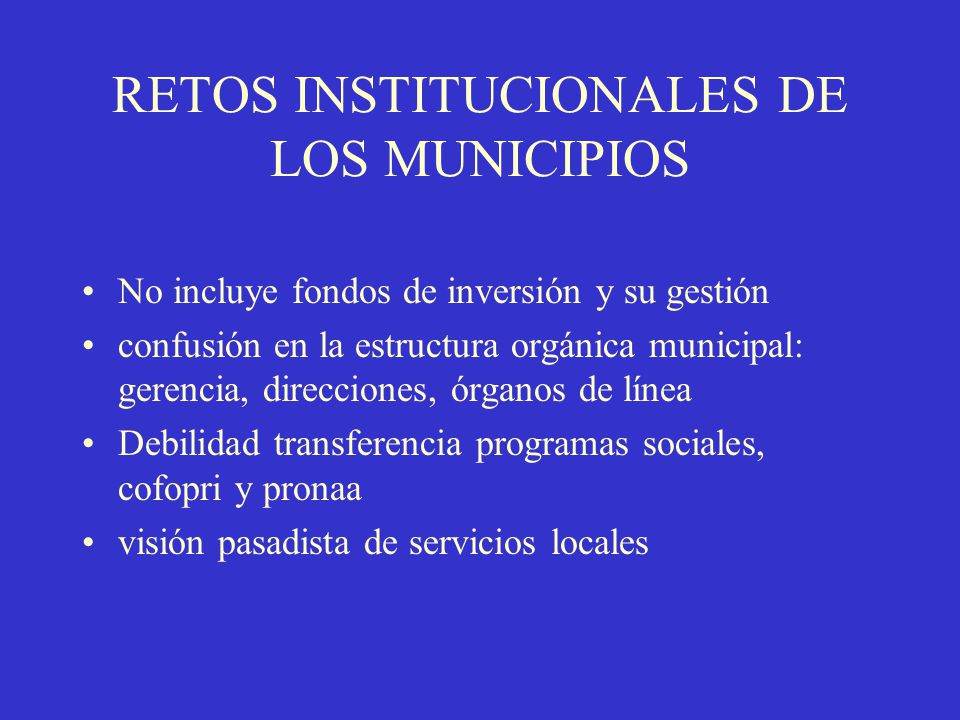 RETOS INSTITUCIONALES DE LOS MUNICIPIOS

• No incluye fondos de inversión y su gestión
• confusión en la estructura orgánica municipal: gerencia, direcciones, órganos de línea
• Debilidad transferencia programas sociales, cofopri y pronaa
• visión pasadista de servicios locales